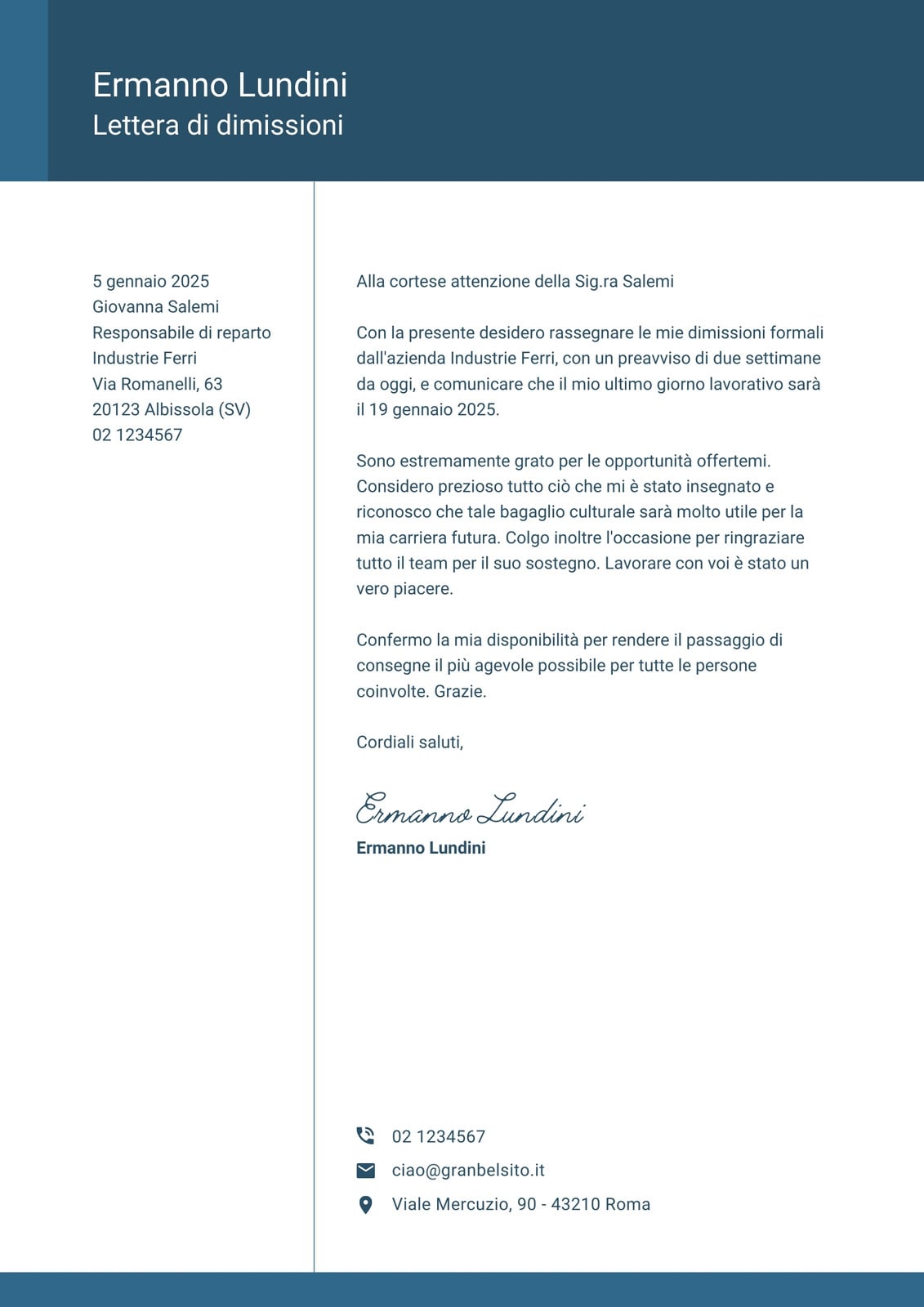 Ermanno Lundini
Lettera di dimissioni

5 gennaio 2025
Giovanna Salemi
Responsabile di reparto
Industrie Ferri
Via Romanelli, 63
20123 Albissola (SV)
02 1234567

Alla cortese attenzione della Sig.ra Salemi

Con la presente desidero rassegnare le mie dimissioni formali dall'azienda Industrie Ferri, con un preavviso di due settimane da oggi, e comunicare che il mio ultimo giorno lavorativo sarà il 19 gennaio 2025.

Sono estremamente grato per le opportunità offertemi. Considero prezioso tutto ciò che mi è stato insegnato e riconosco che tale bagaglio culturale sarà molto utile per la mia carriera futura. Colgo inoltre l'occasione per ringraziare tutto il team per il suo sostegno. Lavorare con voi è stato un vero piacere.

Confermo la mia disponibilità per rendere il passaggio di consegne il più agevole possibile per tutte le persone coinvolte. Grazie.

Cordiali saluti,

Ermanno Lundini
Ermanno Lundini

02 1234567
ciao@granbelsito.it
Viale Mercuzio, 90 - 43210 Roma